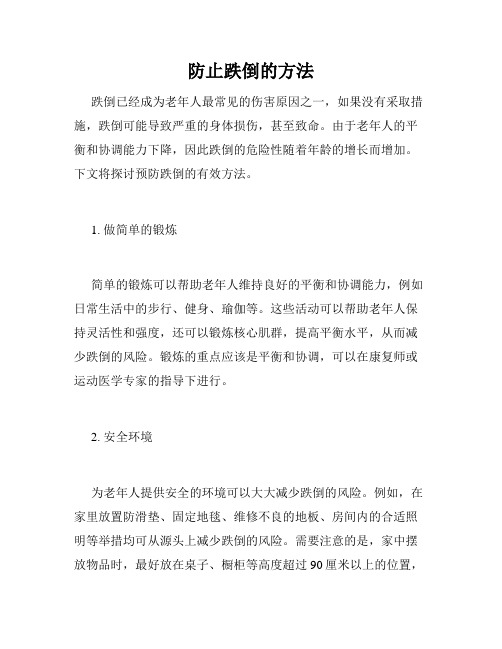 防止跌倒的方法

跌倒已经成为老年人最常见的伤害原因之一，如果没有采取措施，跌倒可能导致严重的身体损伤，甚至致命。由于老年人的平衡和协调能力下降，因此跌倒的危险性随着年龄的增长而增加。下文将探讨预防跌倒的有效方法。

1. 做简单的锻炼

简单的锻炼可以帮助老年人维持良好的平衡和协调能力，例如日常生活中的步行、健身、瑜伽等。这些活动可以帮助老年人保持灵活性和强度，还可以锻炼核心肌群，提高平衡水平，从而减少跌倒的风险。锻炼的重点应该是平衡和协调，可以在康复师或运动医学专家的指导下进行。

2. 安全环境

为老年人提供安全的环境可以大大减少跌倒的风险。例如，在家里放置防滑垫、固定地毯、维修不良的地板、房间内的合适照明等举措均可从源头上减少跌倒的风险。需要注意的是，家中摆放物品时，最好放在桌子、橱柜等高度超过 90 厘米以上的位置，